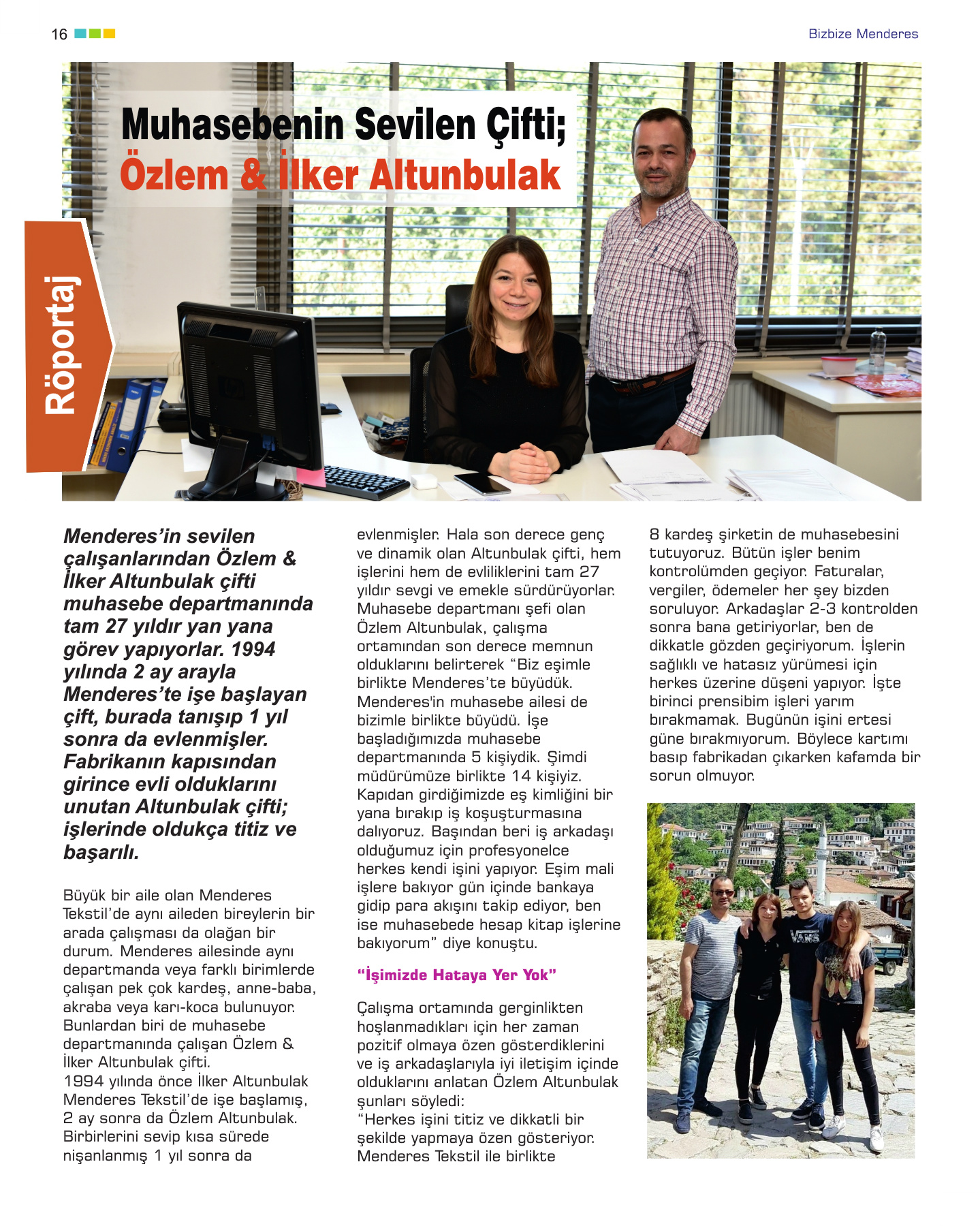 16

Bizbize Menderes

Muhasebenin Sevilen Çifti;
Özlem & İlker Altunbulak

Röportaj

Menderes'in sevilen çalışanlarından Özlem & İlker Altunbulak çifti muhasebe departmanında tam 27 yıldır yan yana görev yapıyorlar. 1994 yılında 2 ay arayla Menderes'te işe başlayan çift, burada tanışıp 1 yıl sonra da evlenmişler. Fabrikanın kapısından girince evli olduklarını unutan Altunbulak çifti; işlerinde oldukça titiz ve başarılı.

Büyük bir aile olan Menderes Tekstil'de aynı aileden bireylerin bir arada çalışması da olağan bir durum. Menderes ailesinde aynı departmanda veya farklı birimlerde çalışan pek çok kardeş, anne-baba, akraba veya karı-koca bulunuyor. Bunlardan biri de muhasebe departmanında çalışan Özlem & İlker Altunbulak çifti.
1994 yılında önce İlker Altunbulak Menderes Tekstil'de işe başlamış, 2 ay sonra da Özlem Altunbulak. Birbirlerini sevip kısa sürede nişanlanmış 1 yıl sonra da evlenmişler. Hala son derece genç ve dinamik olan Altunbulak çifti, hem işlerini hem de evliliklerini tam 27 yıldır sevgi ve emekle sürdürüyorlar. Muhasebe departmanı şefi olan Özlem Altunbulak, çalışma ortamından son derece memnun olduklarını belirterek "Biz eşimle birlikte Menderes'te büyüdük. Menderes'in muhasebe ailesi de bizimle birlikte büyüdü. İşe başladığımızda muhasebe departmanında 5 kişiydik. Şimdi müdürümüze birlikte 14 kişiyiz. Kapıdan girdiğimizde eş kimliğini bir yana bırakıp iş koşuşturmasına dalıyoruz. Başından beri iş arkadaşı olduğumuz için profesyonelce herkes kendi işini yapıyor. Eşim mali işlere bakıyor gün içinde bankaya gidip para akışını takip ediyor, ben ise muhasebede hesap kitap işlerine bakıyorum" diye konuştu.

"İşimizde Hataya Yer Yok"

Çalışma ortamında gerginlikten hoşlanmadıkları için her zaman pozitif olmaya özen gösterdiklerini ve iş arkadaşlarıyla iyi iletişim içinde olduklarını anlatan Özlem Altunbulak şunları söyledi:
"Herkes işini titiz ve dikkatli bir şekilde yapmaya özen gösteriyor. Menderes Tekstil ile birlikte 8 kardeş şirketin de muhasebesini tutuyoruz. Bütün işler benim kontrolümden geçiyor. Faturalar, vergiler, ödemeler her şey bizden soruluyor. Arkadaşlar 2-3 kontrolden sonra bana getiriyorlar, ben de dikkatle gözden geçiriyorum. İşlerin sağlıklı ve hatasız yürümesi için herkes üzerine düşeni yapıyor. İşte birinci prensibim işleri yarım bırakmamak. Bugünün işini ertesi güne bırakmıyorum. Böylece kartımı basıp fabrikadan çıkarken kafamda bir sorun olmuyor.

VANS